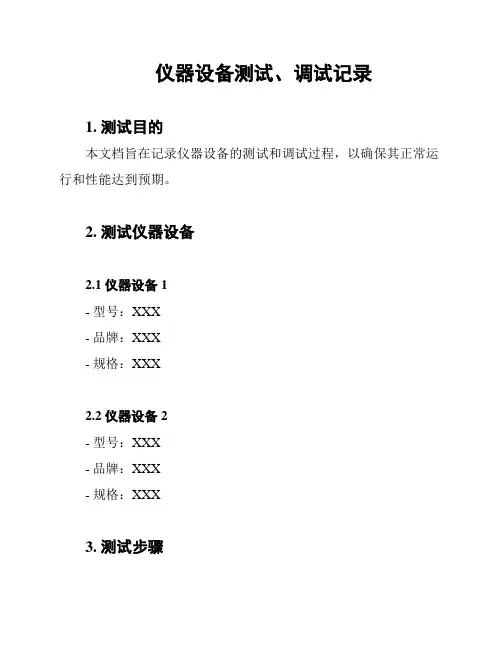 仪器设备测试、调试记录

1. 测试目的

本文档旨在记录仪器设备的测试和调试过程，以确保其正常运行和性能达到预期。

2. 测试仪器设备

2.1 仪器设备 1

- 型号：XXX
- 品牌：XXX
- 规格：XXX

2.2 仪器设备 2

- 型号：XXX
- 品牌：XXX
- 规格：XXX

3. 测试步骤